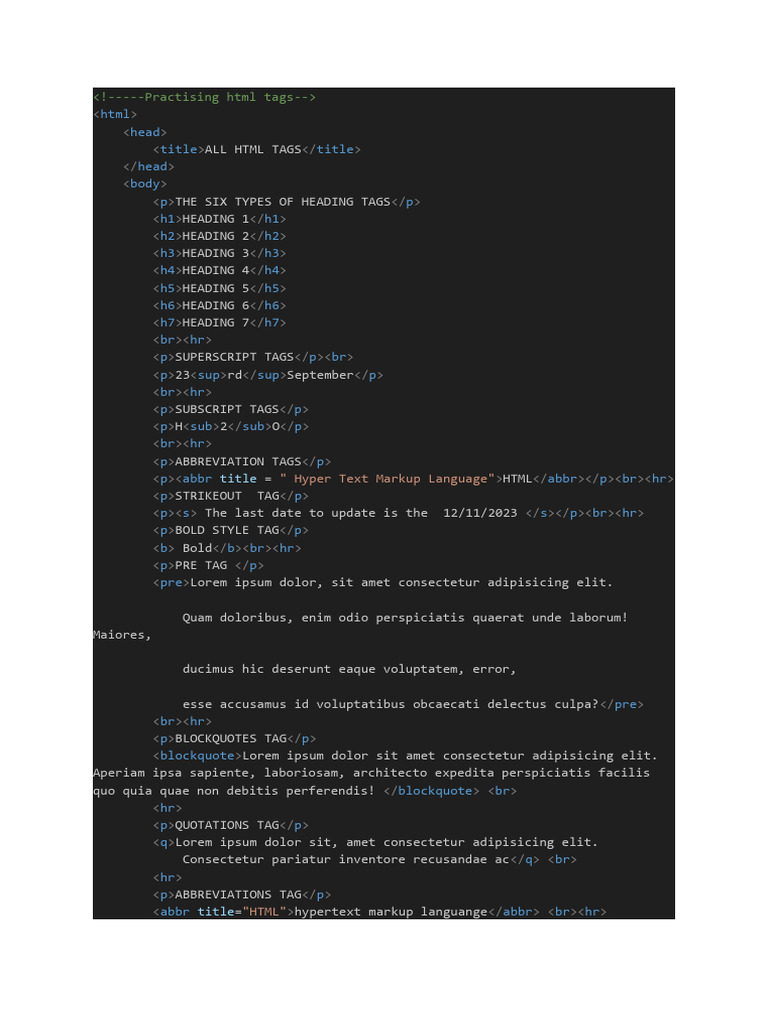 <!-----Practising html tags-->
<html>
    <head>
        <title>ALL HTML TAGS</title>
    </head>
    <body>
        <p>THE SIX TYPES OF HEADING TAGS</p>
        <h1>HEADING 1</h1>
        <h2>HEADING 2</h2>
        <h3>HEADING 3</h3>
        <h4>HEADING 4</h4>
        <h5>HEADING 5</h5>
        <h6>HEADING 6</h6>
        <h7>HEADING 7</h7>
        <br><hr>
        <p>SUPERSCRIPT TAGS</p><br>
        <p>23<sup>rd</sup>September</p>
        <br><hr>
        <p>SUBSCRIPT TAGS</p>
        <p>H<sub>2</sub>O</p>
        <br><hr>
        <p>ABBREVIATION TAGS</p>
        <p><abbr title = " Hyper Text Markup Language">HTML</abbr></p><br><hr>
        <p>STRIKEOUT  TAG</p>
        <p><s> The last date to update is the  12/11/2023 </s></p><br><hr>
        <p>BOLD STYLE TAG</p>
        <b> Bold</b><br><hr>
        <p>PRE TAG </p>
        <pre>Lorem ipsum dolor, sit amet consectetur adipisicing elit.

            Quam doloribus, enim odio perspiciatis quaerat unde laborum! Maiores,

            ducimus hic deserunt eaque voluptatem, error,

            esse accusamus id voluptatibus obcaecati delectus culpa?</pre>
        <br><hr>
        <p>BLOCKQUOTES TAG</p>
        <blockquote>Lorem ipsum dolor sit amet consectetur adipisicing elit. Aperiam ipsa sapiente, laboriosam, architecto expedita perspiciatis facilis quo quia quae non debitis perferendis! </blockquote> <br>
        <hr>
        <p>QUOTATIONS TAG</p>
        <q>Lorem ipsum dolor sit, amet consectetur adipisicing elit.
            Consectetur pariatur inventore recusandae ac</q> <br>
        <hr>
        <p>ABBREVIATIONS TAG</p>
        <abbr title="HTML">hypertext markup languange</abbr> <br><hr>